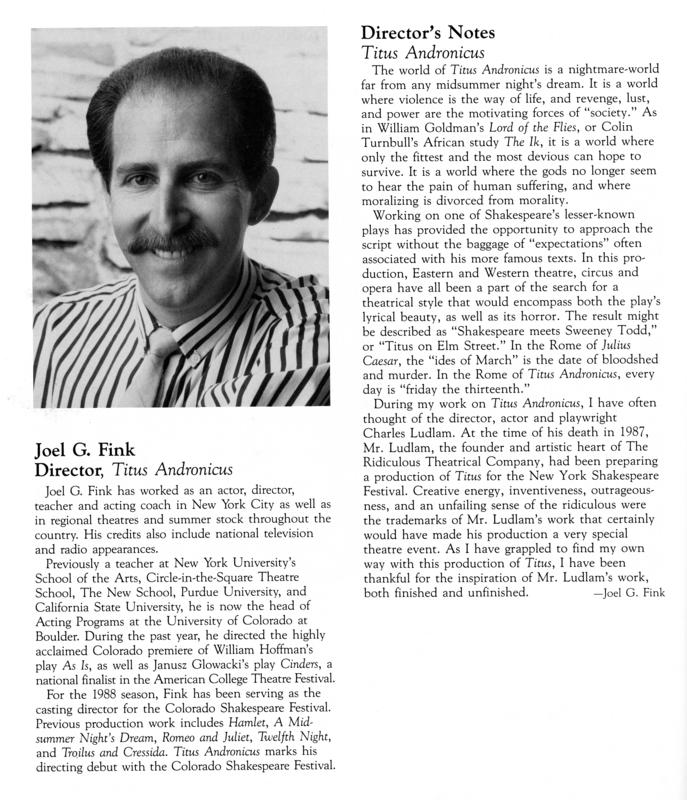 Joel G. Fink
Director, Titus Andronicus

Joel G. Fink has worked as an actor, director, teacher and acting coach in New York City as well as in regional theatres and summer stock throughout the country. His credits also include national television and radio appearances.

Previously a teacher at New York University's School of the Arts, Circle-in-the-Square Theatre School, The New School, Purdue University, and California State University, he is now the head of Acting Programs at the University of Colorado at Boulder. During the past year, he directed the highly acclaimed Colorado premiere of William Hoffman's play As Is, as well as Janusz Glowacki's play Cinders, a national finalist in the American College Theatre Festival.

For the 1988 season, Fink has been serving as the casting director for the Colorado Shakespeare Festival. Previous production work includes Hamlet, A Midsummer Night's Dream, Romeo and Juliet, Twelfth Night, and Troilus and Cressida. Titus Andronicus marks his directing debut with the Colorado Shakespeare Festival.

Director's Notes
Titus Andronicus

The world of Titus Andronicus is a nightmare-world far from any midsummer night's dream. It is a world where violence is the way of life, and revenge, lust, and power are the motivating forces of "society." As in William Goldman's Lord of the Flies, or Colin Turnbull's African study The Ik, it is a world where only the fittest and the most devious can hope to survive. It is a world where the gods no longer seem to hear the pain of human suffering, and where moralizing is divorced from morality.

Working on one of Shakespeare's lesser-known plays has provided the opportunity to approach the script without the baggage of "expectations" often associated with his more famous texts. In this production, Eastern and Western theatre, circus and opera have all been a part of the search for a theatrical style that would encompass both the play's lyrical beauty, as well as its horror. The result might be described as "Shakespeare meets Sweeney Todd," or "Titus on Elm Street." In the Rome of Julius Caesar, the "ides of March" is the date of bloodshed and murder. In the Rome of Titus Andronicus, every day is "friday the thirteenth."

During my work on Titus Andronicus, I have often thought of the director, actor and playwright Charles Ludlam. At the time of his death in 1987, Mr. Ludlam, the founder and artistic heart of The Ridiculous Theatrical Company, had been preparing a production of Titus for the New York Shakespeare Festival. Creative energy, inventiveness, outrageousness, and an unfailing sense of the ridiculous were the trademarks of Mr. Ludlam's work that certainly would have made his production a very special theatre event. As I have grappled to find my own way with this production of Titus, I have been thankful for the inspiration of Mr. Ludlam's work, both finished and unfinished. —Joel G. Fink